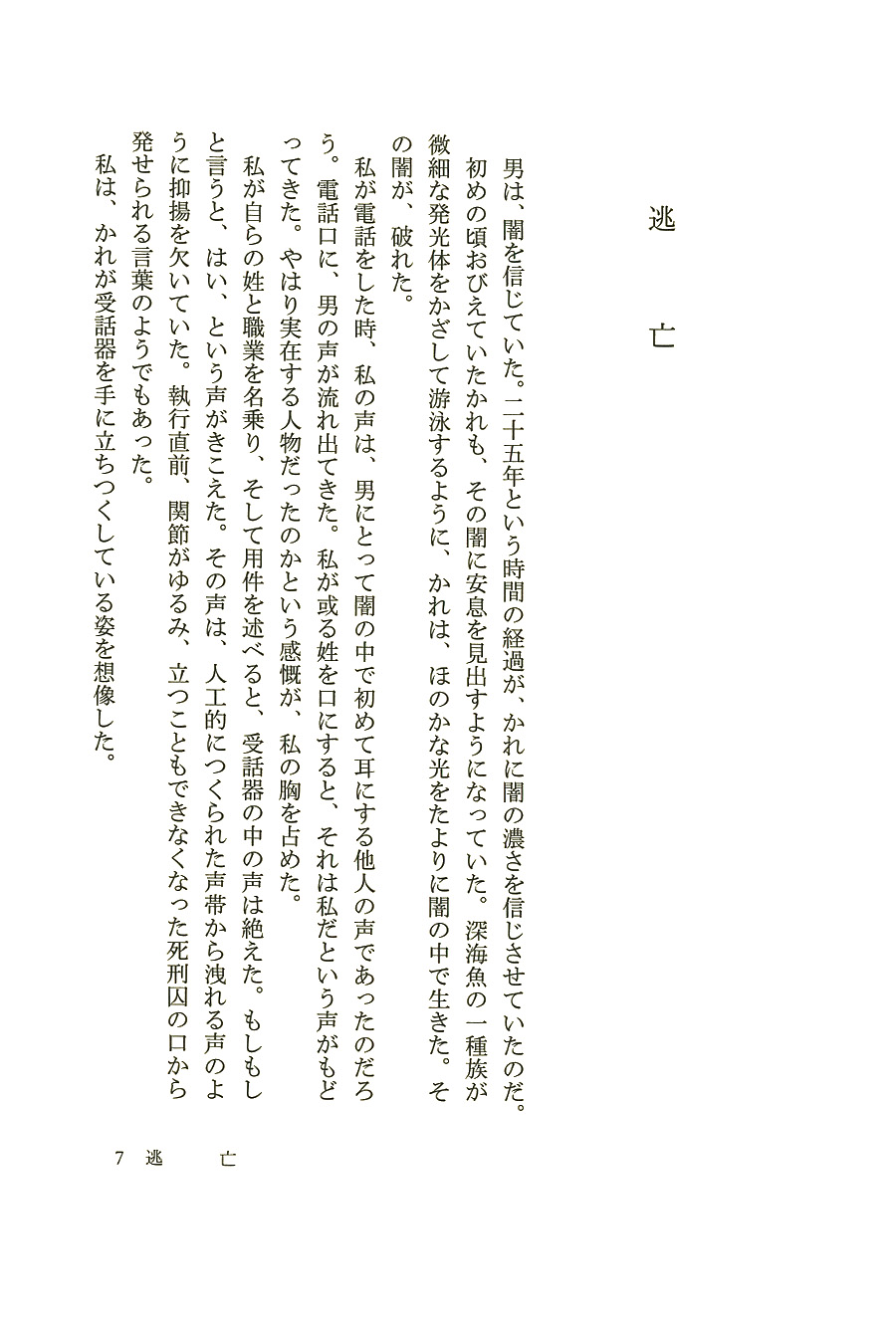 逃　亡

男は、闇を信じていた。二十五年という時間の経過が、かれに闇の濃さを信じさせていたのだ。

初めの頃おびえていたかれも、その闇に安息を見出すようになっていた。深海魚の一種族が微細な発光体をかざして游泳するように、かれは、ほのかな光をたよりに闇の中で生きた。その闇が、破れた。

私が電話をした時、私の声は、男にとって闇の中で初めて耳にする他人の声であったのだろう。電話口に、男の声が流れ出てきた。私が或る姓を口にすると、それは私だという声がもどってきた。やはり実在する人物だったのかという感慨が、私の胸を占めた。

私が自らの姓と職業を名乗り、そして用件を述べると、受話器の中の声は絶えた。もしもしと言うと、はい、という声がきこえた。その声は、人工的につくられた声帯から洩れる声のように抑揚を欠いていた。執行直前、関節がゆるみ、立つこともできなくなった死刑囚の口から発せられる言葉のようでもあった。

私は、かれが受話器を手に立ちつくしている姿を想像した。

7　逃　亡